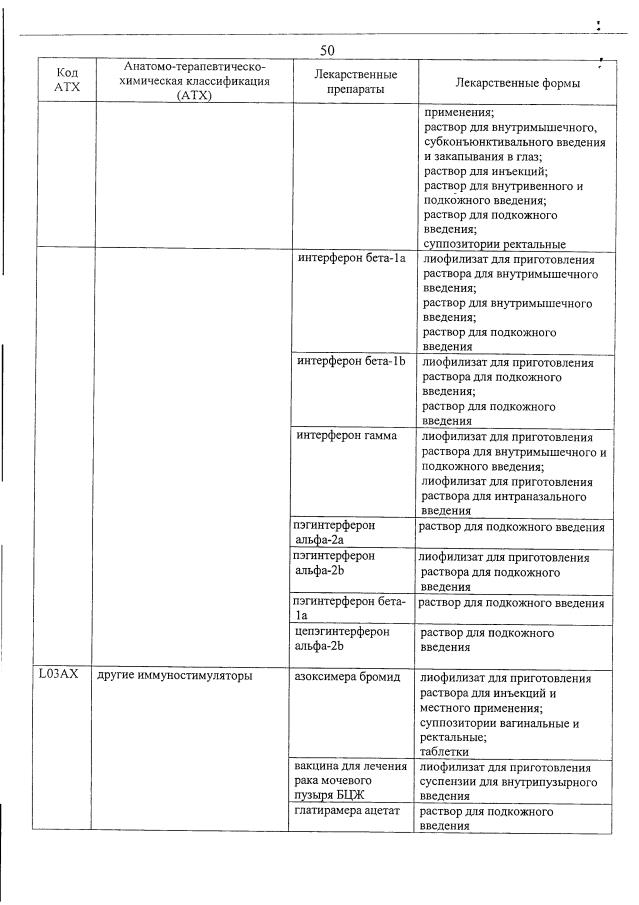 50

| Код АТХ | Анатомо-терапевтическо-химическая классификация (АТХ) | Лекарственные препараты | Лекарственные формы |
|---|---|---|---|
| | | | применения; раствор для внутримышечного, субконъюнктивального введения и закапывания в глаз; раствор для инъекций; раствор для внутривенного и подкожного введения; раствор для подкожного введения; суппозитории ректальные |
| | | интерферон бета-1a | лиофилизат для приготовления раствора для внутримышечного введения; раствор для внутримышечного введения; раствор для подкожного введения |
| | | интерферон бета-1b | лиофилизат для приготовления раствора для подкожного введения; раствор для подкожного введения |
| | | интерферон гамма | лиофилизат для приготовления раствора для внутримышечного и подкожного введения; лиофилизат для приготовления раствора для интраназального введения |
| | | пэгинтерферон альфа-2a | раствор для подкожного введения |
| | | пэгинтерферон альфа-2b | лиофилизат для приготовления раствора для подкожного введения |
| | | пэгинтерферон бета-1a | раствор для подкожного введения |
| | | цепэгинтерферон альфа-2b | раствор для подкожного введения |
| L03AX | другие иммуностимуляторы | азоксимера бромид | лиофилизат для приготовления раствора для инъекций и местного применения; суппозитории вагинальные и ректальные; таблетки |
| | | вакцина для лечения рака мочевого пузыря БЦЖ | лиофилизат для приготовления суспензии для внутрипузырного введения |
| | | глатирамера ацетат | раствор для подкожного введения |